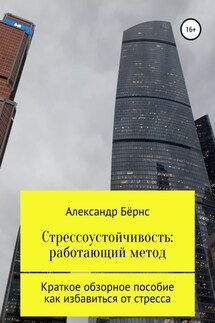 16+

Александр Бёрнс

Стрессоустойчивость: работающий метод

Краткое обзорное пособие как избавиться от стресса